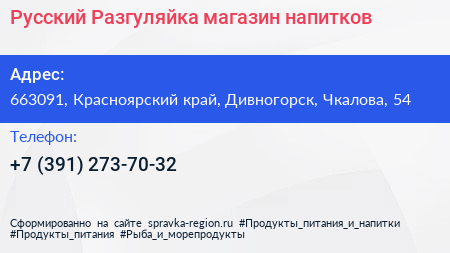 Русский Разгуляйка магазин напитков

Адрес:
663091, Красноярский край, Дивногорск, Чкалова, 54

Телефон:
+7 (391) 273-70-32

Сформированно на сайте spravka-region.ru #Продукты_питания_и_напитки #Продукты_питания #Рыба_и_морепродукты